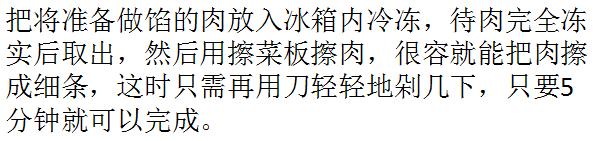 把将准备做馅的肉放入冰箱内冷冻，待肉完全冻实后取出，然后用擦菜板擦肉，很容就能把肉擦成细条，这时只需再用刀轻轻地剁几下，只要5分钟就可以完成。